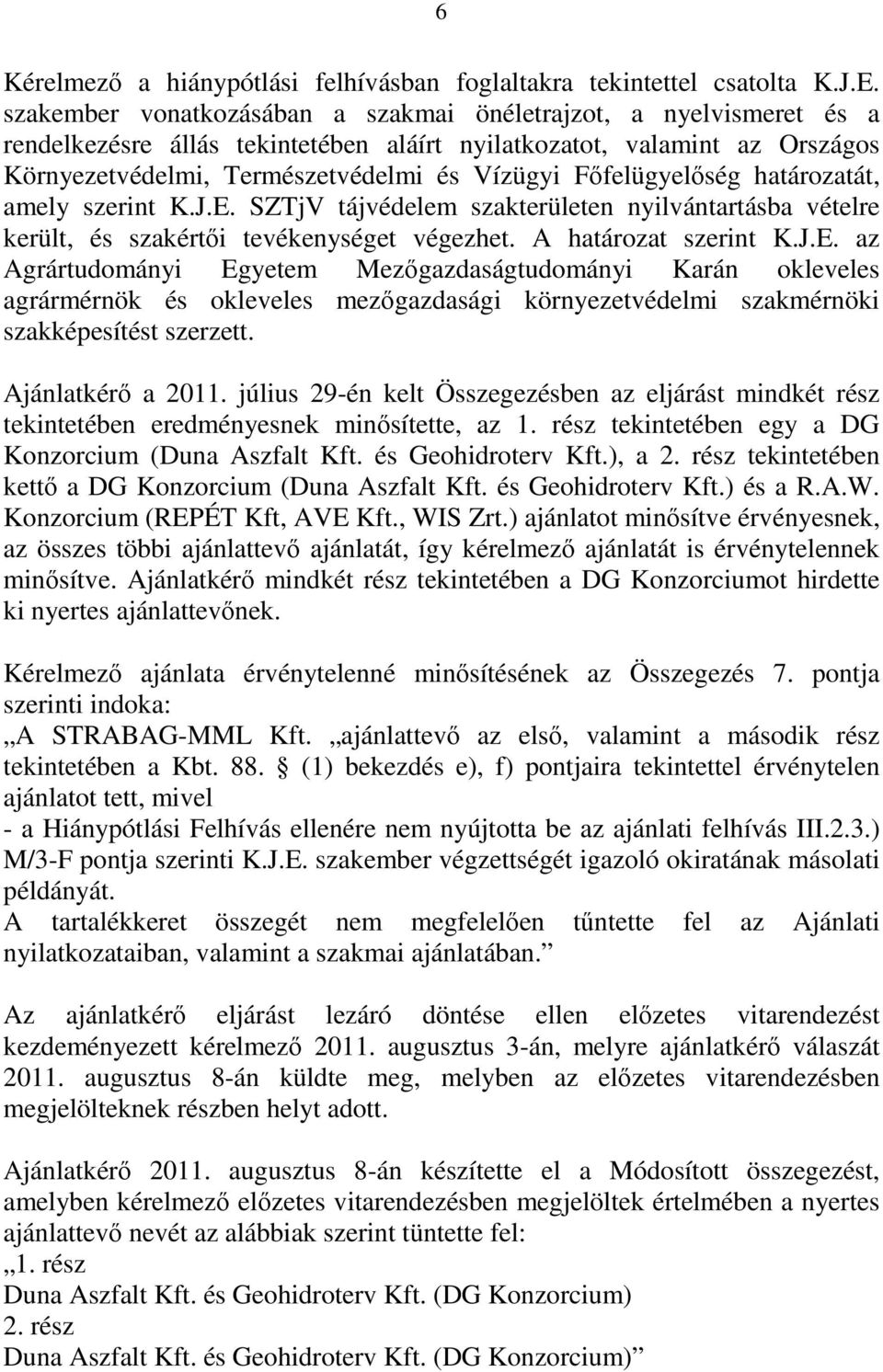 6

Kérelmező a hiánypótlási felhívásban foglaltakra tekintettel csatolta K.J.E. szakember vonatkozásában a szakmai önéletrajzot, a nyelvismeret és a rendelkezésre állás tekintetében aláírt nyilatkozatot, valamint az Országos Környezetvédelmi, Természetvédelmi és Vízügyi Főfelügyelőség határozatát, amely szerint K.J.E. SZTjV tájvédelem szakterületen nyilvántartásba vételre került, és szakértői tevékenységet végezhet. A határozat szerint K.J.E. az Agrártudományi Egyetem Mezőgazdaságtudományi Karán okleveles agrármérnök és okleveles mezőgazdasági környezetvédelmi szakmérnöki szakképesítést szerzett.

Ajánlatkérő a 2011. július 29-én kelt Összegezésben az eljárást mindkét rész tekintetében eredményesnek minősítette, az 1. rész tekintetében egy a DG Konzorcium (Duna Aszfalt Kft. és Geohidroterv Kft.), a 2. rész tekintetében kettő a DG Konzorcium (Duna Aszfalt Kft. és Geohidroterv Kft.) és a R.A.W. Konzorcium (REPÉT Kft, AVE Kft., WIS Zrt.) ajánlatot minősítve érvényesnek, az összes többi ajánlattevő ajánlatát, így kérelmező ajánlatát is érvénytelennek minősítve. Ajánlatkérő mindkét rész tekintetében a DG Konzorciumot hirdette ki nyertes ajánlattevőnek.

Kérelmező ajánlata érvénytelenné minősítésének az Összegezés 7. pontja szerinti indoka:
„A STRABAG-MML Kft. „ajánlattevő az első, valamint a második rész tekintetében a Kbt. 88. § (1) bekezdés e), f) pontjaira tekintettel érvénytelen ajánlatot tett, mivel
- a Hiánypótlási Felhívás ellenére nem nyújtotta be az ajánlati felhívás III.2.3.) M/3-F pontja szerinti K.J.E. szakember végzettségét igazoló okiratának másolati példányát.
A tartalékkeret összegét nem megfelelően tűntette fel az Ajánlati nyilatkozataiban, valamint a szakmai ajánlatában.”

Az ajánlatkérő eljárást lezáró döntése ellen előzetes vitarendezést kezdeményezett kérelmező 2011. augusztus 3-án, melyre ajánlatkérő válaszát 2011. augusztus 8-án küldte meg, melyben az előzetes vitarendezésben megjelölteknek részben helyt adott.

Ajánlatkérő 2011. augusztus 8-án készítette el a Módosított összegezést, amelyben kérelmező előzetes vitarendezésben megjelöltek értelmében a nyertes ajánlattevő nevét az alábbiak szerint tüntette fel:
„1. rész
Duna Aszfalt Kft. és Geohidroterv Kft. (DG Konzorcium)
2. rész
Duna Aszfalt Kft. és Geohidroterv Kft. (DG Konzorcium)”